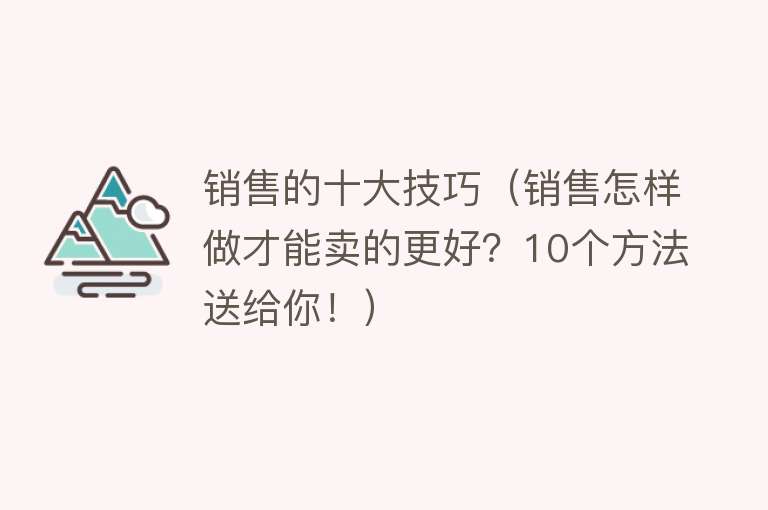 销售的十大技巧（销售怎样做才能卖的更好？10个方法送给你！）